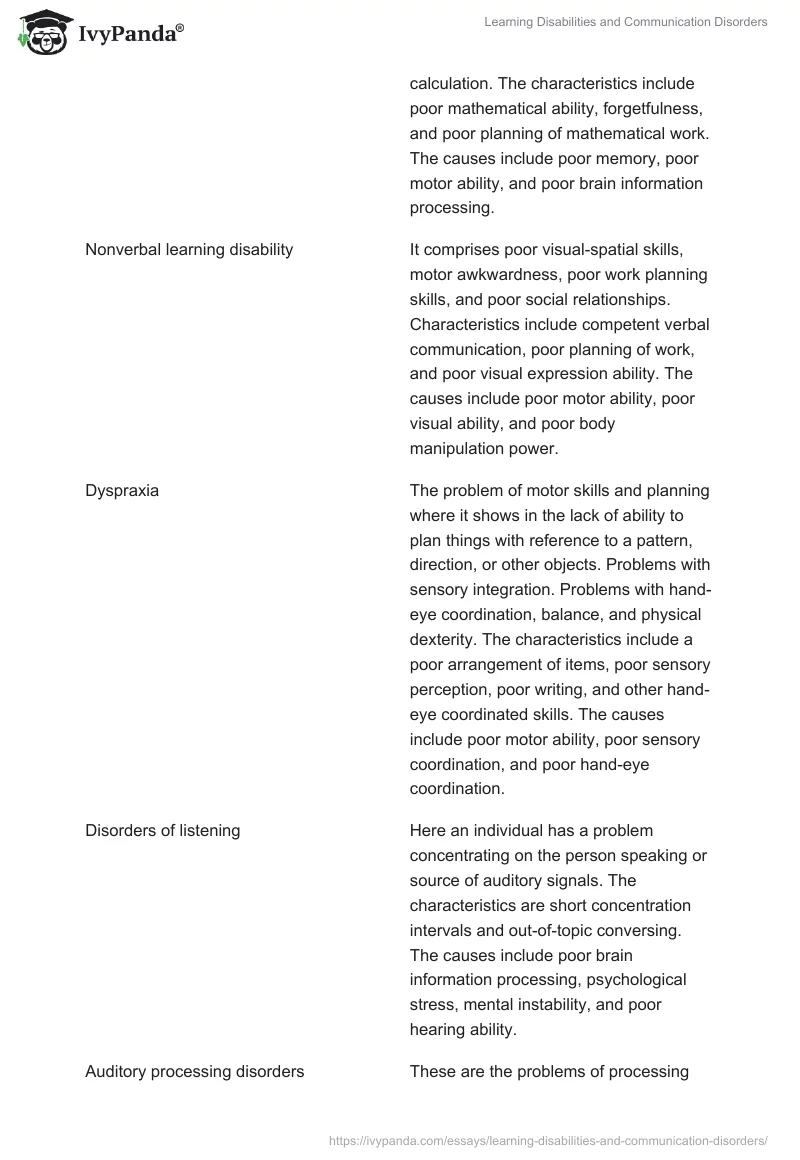 IvyPanda®

Learning Disabilities and Communication Disorders

| | |
|---|---|
| | calculation. The characteristics include poor mathematical ability, forgetfulness, and poor planning of mathematical work. The causes include poor memory, poor motor ability, and poor brain information processing. |
| Nonverbal learning disability | It comprises poor visual-spatial skills, motor awkwardness, poor work planning skills, and poor social relationships. Characteristics include competent verbal communication, poor planning of work, and poor visual expression ability. The causes include poor motor ability, poor visual ability, and poor body manipulation power. |
| Dyspraxia | The problem of motor skills and planning where it shows in the lack of ability to plan things with reference to a pattern, direction, or other objects. Problems with sensory integration. Problems with hand-eye coordination, balance, and physical dexterity. The characteristics include a poor arrangement of items, poor sensory perception, poor writing, and other hand-eye coordinated skills. The causes include poor motor ability, poor sensory coordination, and poor hand-eye coordination. |
| Disorders of listening | Here an individual has a problem concentrating on the person speaking or source of auditory signals. The characteristics are short concentration intervals and out-of-topic conversing. The causes include poor brain information processing, psychological stress, mental instability, and poor hearing ability. |
| Auditory processing disorders | These are the problems of processing |

https://ivypanda.com/essays/learning-disabilities-and-communication-disorders/